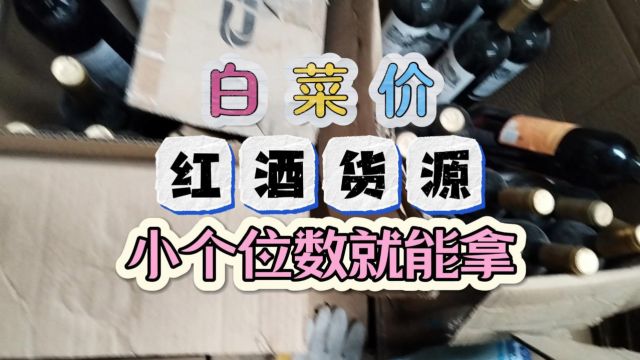 白菜价

红酒货源

小个位数就能拿